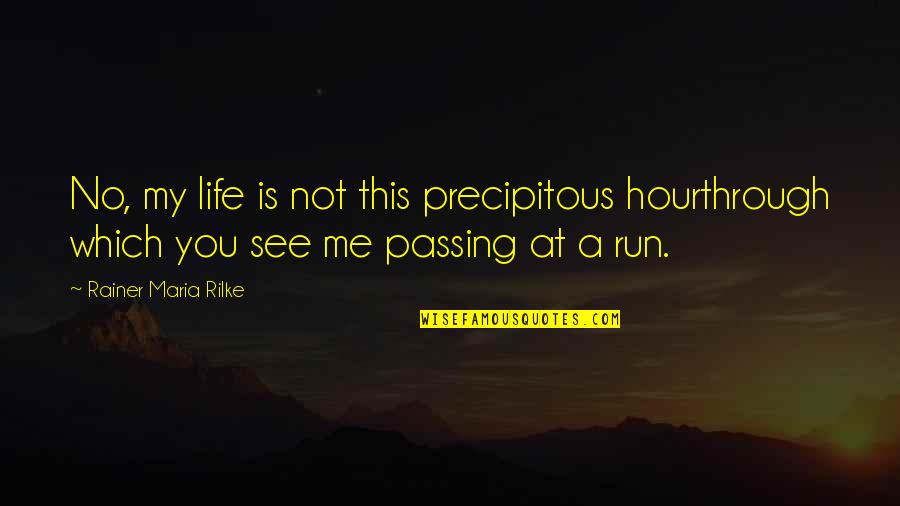 No, my life is not this precipitous hourthrough which you see me passing at a run.

~ Rainer Maria Rilke

WISEFAMOUSQUOTES.COM